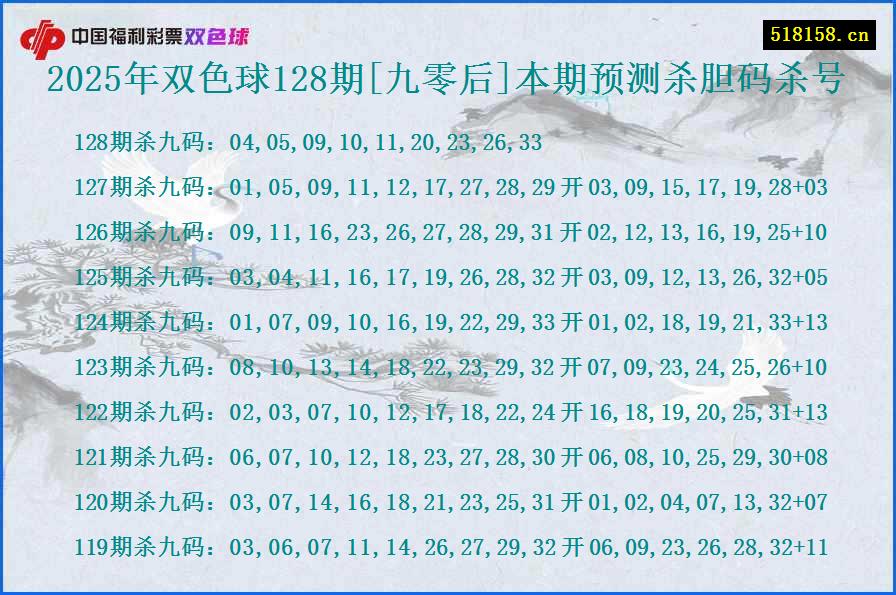 中国福利彩票双色球

518158.cn

2025年双色球128期[九零后]本期预测杀胆码杀号

128期杀九码：04,05,09,10,11,20,23,26,33

127期杀九码：01,05,09,11,12,17,27,28,29开03,09,15,17,19,28+03

126期杀九码：09,11,16,23,26,27,28,29,31开02,12,13,16,19,25+10

125期杀九码：03,04,11,16,17,19,26,28,32开03,09,12,13,26,32+05

124期杀九码：01,07,09,10,16,19,22,29,33开01,02,18,19,21,33+13

123期杀九码：08,10,13,14,18,22,23,29,32开07,09,23,24,25,26+10

122期杀九码：02,03,07,10,12,17,18,22,24开16,18,19,20,25,31+13

121期杀九码：06,07,10,12,18,23,27,28,30开06,08,10,25,29,30+08

120期杀九码：03,07,14,16,18,21,23,25,31开01,02,04,07,13,32+07

119期杀九码：03,06,07,11,14,26,27,29,32开06,09,23,26,28,32+11